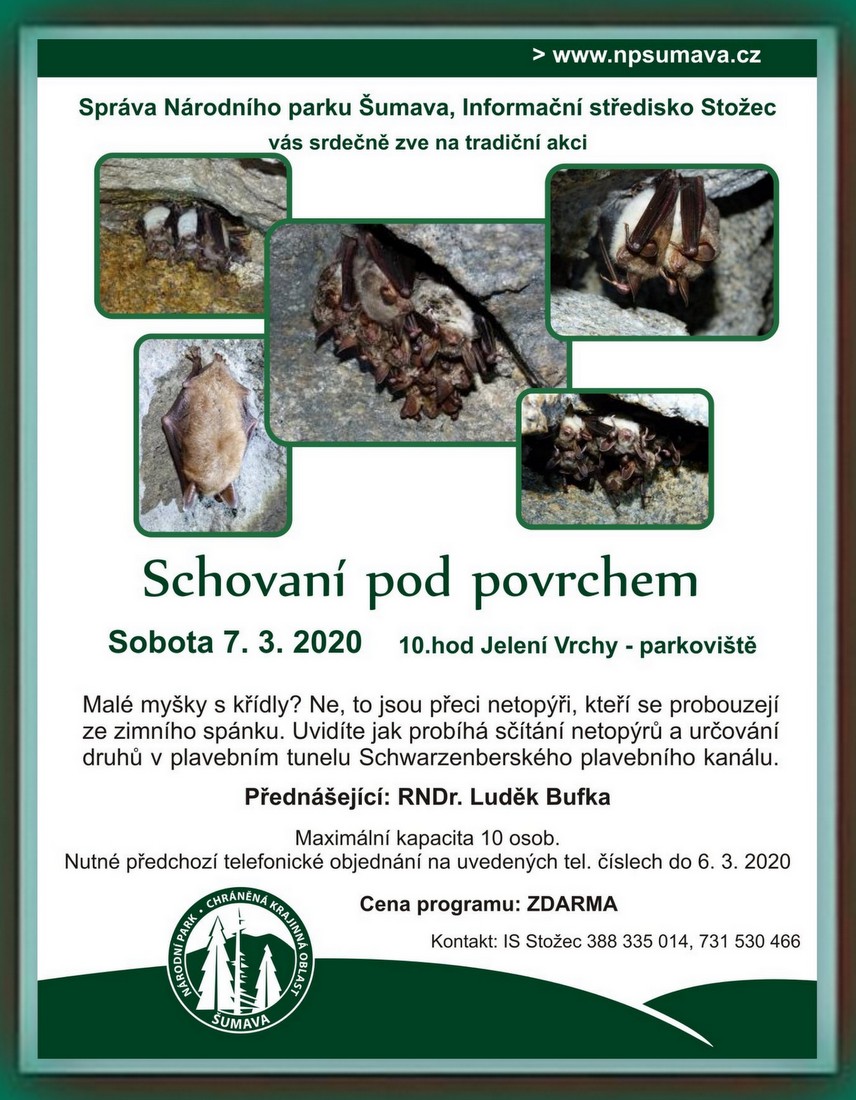 > www.npsumava.cz

Správa Národního parku Šumava, Informační středisko Stožec

vás srdečně zve na tradiční akci

Schovaní pod povrchem

Sobota 7. 3. 2020 10.hod Jelení Vrchy - parkoviště

Malé myšky s křídly? Ne, to jsou přeci netopýři, kteří se probouzejí ze zimního spánku. Uvidíte jak probíhá sčítání netopýrů a určování druhů v plavebním tunelu Schwarzenberského plavebního kanálu.

Přednášející: RNDr. Luděk Bufka

Maximální kapacita 10 osob.
Nutné předchozí telefonické objednání na uvedených tel. číslech do 6. 3. 2020

Cena programu: ZDARMA

Kontakt: IS Stožec 388 335 014, 731 530 466

NÁRODNÍ PARK · CHRÁNĚNÁ KRAJINNÁ OBLAST
ŠUMAVA